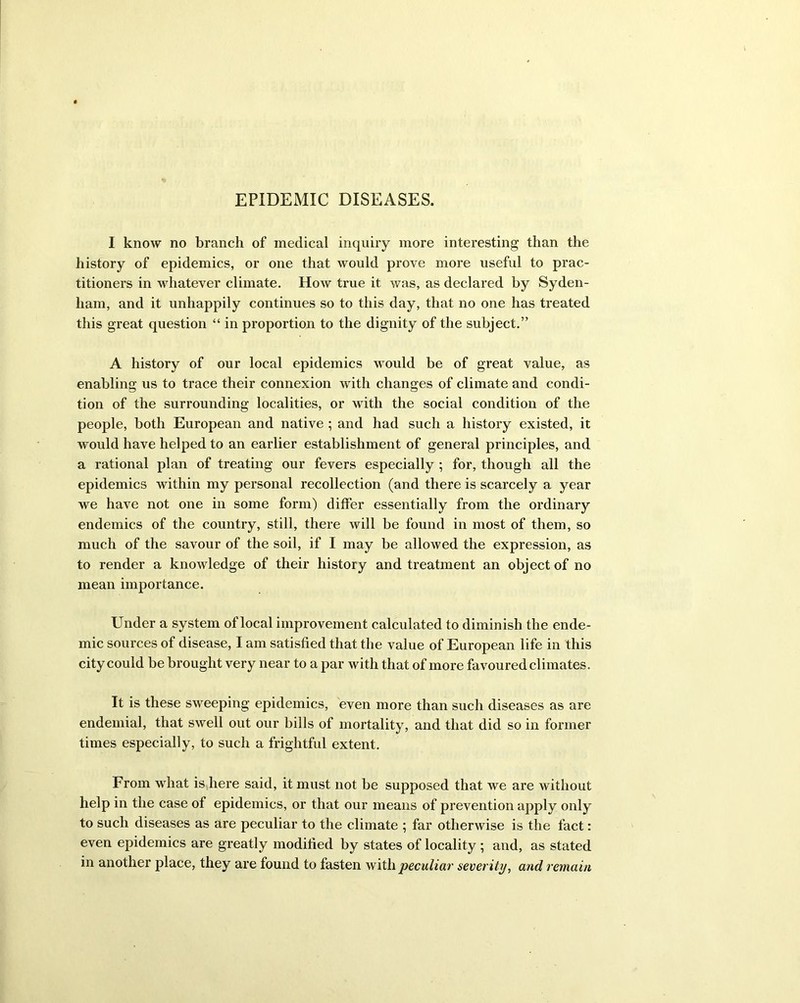 EPIDEMIC DISEASES.

I know no branch of medical inquiry more interesting than the history of epidemics, or one that would prove more useful to practitioners in whatever climate. How true it was, as declared by Sydenham, and it unhappily continues so to this day, that no one has treated this great question " in proportion to the dignity of the subject."

A history of our local epidemics would be of great value, as enabling us to trace their connexion with changes of climate and condition of the surrounding localities, or with the social condition of the people, both European and native ; and had such a history existed, it would have helped to an earlier establishment of general principles, and a rational plan of treating our fevers especially ; for, though all the epidemics within my personal recollection (and there is scarcely a year we have not one in some form) differ essentially from the ordinary endemics of the country, still, there will be found in most of them, so much of the savour of the soil, if I may be allowed the expression, as to render a knowledge of their history and treatment an object of no mean importance.

Under a system of local improvement calculated to diminish the endemic sources of disease, I am satisfied that the value of European life in this city could be brought very near to a par with that of more favoured climates.

It is these sweeping epidemics, even more than such diseases as are endemial, that swell out our bills of mortality, and that did so in former times especially, to such a frightful extent.

From what is here said, it must not be supposed that we are without help in the case of epidemics, or that our means of prevention apply only to such diseases as are peculiar to the climate ; far otherwise is the fact : even epidemics are greatly modified by states of locality ; and, as stated in another place, they are found to fasten with peculiar severity, and remain